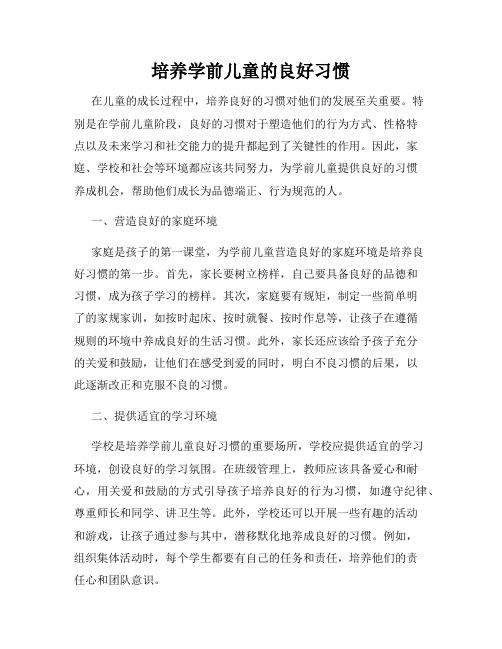 培养学前儿童的良好习惯

在儿童的成长过程中，培养良好的习惯对他们的发展至关重要。特别是在学前儿童阶段，良好的习惯对于塑造他们的行为方式、性格特点以及未来学习和社交能力的提升都起到了关键性的作用。因此，家庭、学校和社会等环境都应该共同努力，为学前儿童提供良好的习惯养成机会，帮助他们成长为品德端正、行为规范的人。

一、营造良好的家庭环境

家庭是孩子的第一课堂，为学前儿童营造良好的家庭环境是培养良好习惯的第一步。首先，家长要树立榜样，自己要具备良好的品德和习惯，成为孩子学习的榜样。其次，家庭要有规矩，制定一些简单明了的家规家训，如按时起床、按时就餐、按时作息等，让孩子在遵循规则的环境中养成良好的生活习惯。此外，家长还应该给予孩子充分的关爱和鼓励，让他们在感受到爱的同时，明白不良习惯的后果，以此逐渐改正和克服不良的习惯。

二、提供适宜的学习环境

学校是培养学前儿童良好习惯的重要场所，学校应提供适宜的学习环境，创设良好的学习氛围。在班级管理上，教师应该具备爱心和耐心，用关爱和鼓励的方式引导孩子培养良好的行为习惯，如遵守纪律、尊重师长和同学、讲卫生等。此外，学校还可以开展一些有趣的活动和游戏，让孩子通过参与其中，潜移默化地养成良好的习惯。例如，组织集体活动时，每个学生都要有自己的任务和责任，培养他们的责任心和团队意识。